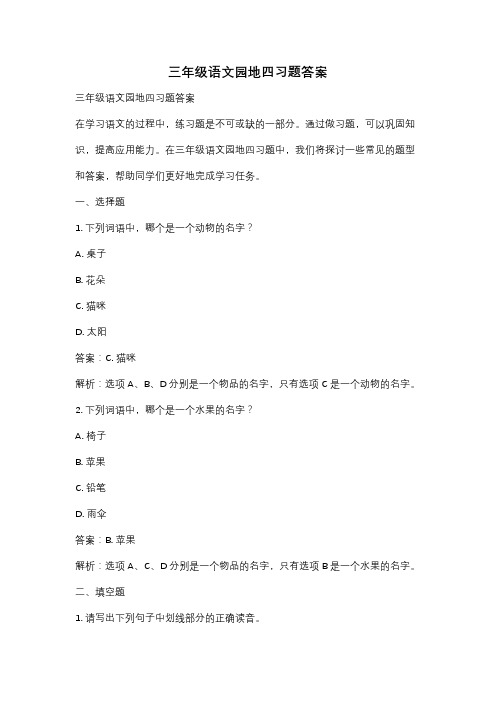 三年级语文园地四习题答案

三年级语文园地四习题答案

在学习语文的过程中，练习题是不可或缺的一部分。通过做习题，可以巩固知识，提高应用能力。在三年级语文园地四习题中，我们将探讨一些常见的题型和答案，帮助同学们更好地完成学习任务。

一、选择题

1. 下列词语中，哪个是一个动物的名字？

A. 桌子

B. 花朵

C. 猫咪

D. 太阳

答案：C. 猫咪

解析：选项 A、B、D 分别是一个物品的名字，只有选项 C 是一个动物的名字。

2. 下列词语中，哪个是一个水果的名字？

A. 椅子

B. 苹果

C. 铅笔

D. 雨伞

答案：B. 苹果

解析：选项 A、C、D 分别是一个物品的名字，只有选项 B 是一个水果的名字。

二、填空题

1. 请写出下列句子中划线部分的正确读音。